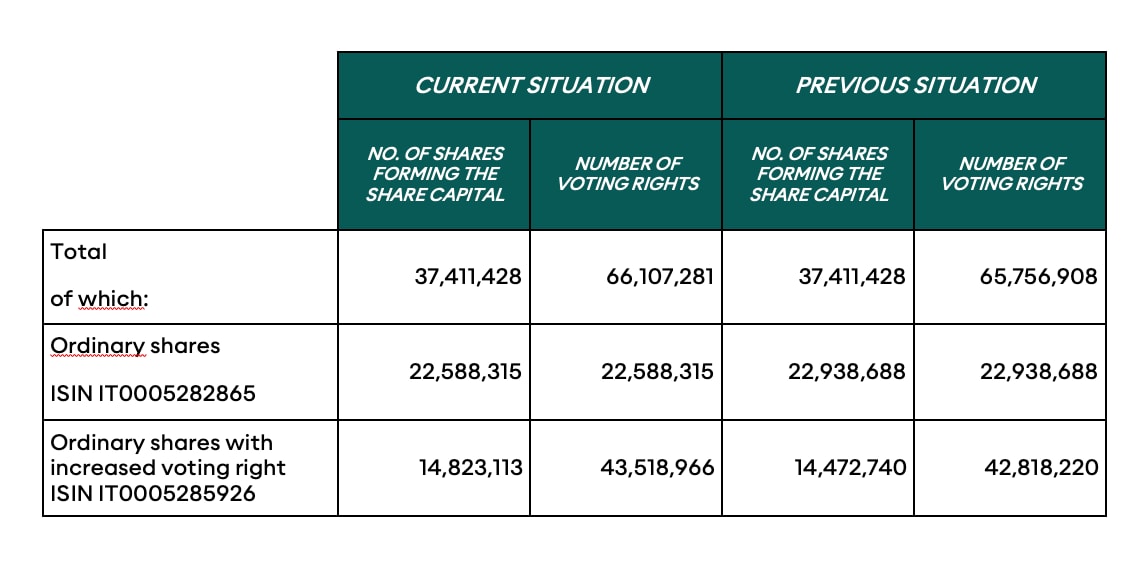 |  | CURRENT SITUATION |  | PREVIOUS SITUATION |  |
|---|---|---|---|---|
|  | NO. OF SHARES FORMING THE SHARE CAPITAL | NUMBER OF VOTING RIGHTS | NO. OF SHARES FORMING THE SHARE CAPITAL | NUMBER OF VOTING RIGHTS |
| Total of which: | 37,411,428 | 66,107,281 | 37,411,428 | 65,756,908 |
| Ordinary shares ISIN IT0005282865 | 22,588,315 | 22,588,315 | 22,938,688 | 22,938,688 |
| Ordinary shares with increased voting right ISIN IT0005285926 | 14,823,113 | 43,518,966 | 14,472,740 | 42,818,220 |